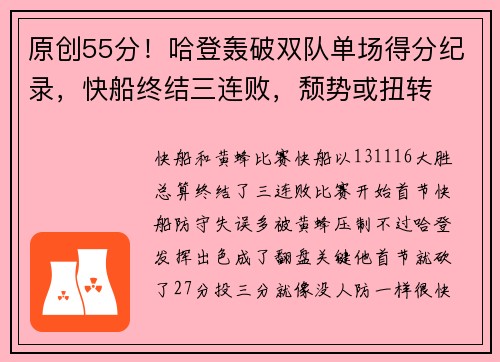 原创55分！哈登轰破双队单场得分纪录，快船终结三连败，颓势或扭转

快船和黄蜂比赛快船以131116大胜总算终结了三连败比赛开始首节快船防守失误多被黄蜂压制不过哈登发挥出色成了翻盘关键他首节就砍了27分投三分就像没人防一样很快